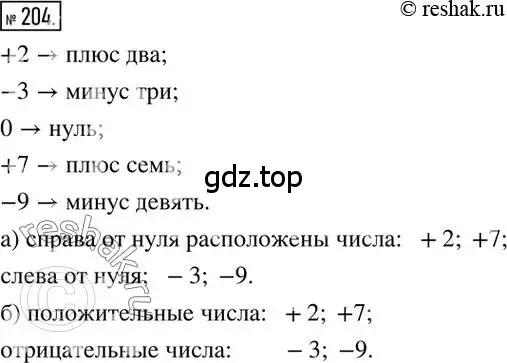 № 204.

© reshak.ru

$+2 \rightarrow$ плюс два;

$-3 \rightarrow$ минус три;

$0 \rightarrow$ нуль;

$+7 \rightarrow$ плюс семь;

gdz.top

$-9 \rightarrow$ минус девять.

а) справа от нуля расположены числа: $+2$; $+7$;

слева от нуля: $-3$; $-9$.

б) положительные числа: $+2$; $+7$;

отрицательные числа: $-3$; $-9$.

© reshak.ru